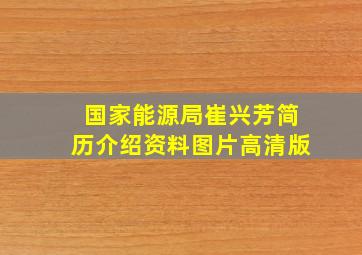 国家能源局崔兴芳简历介绍资料图片高清版